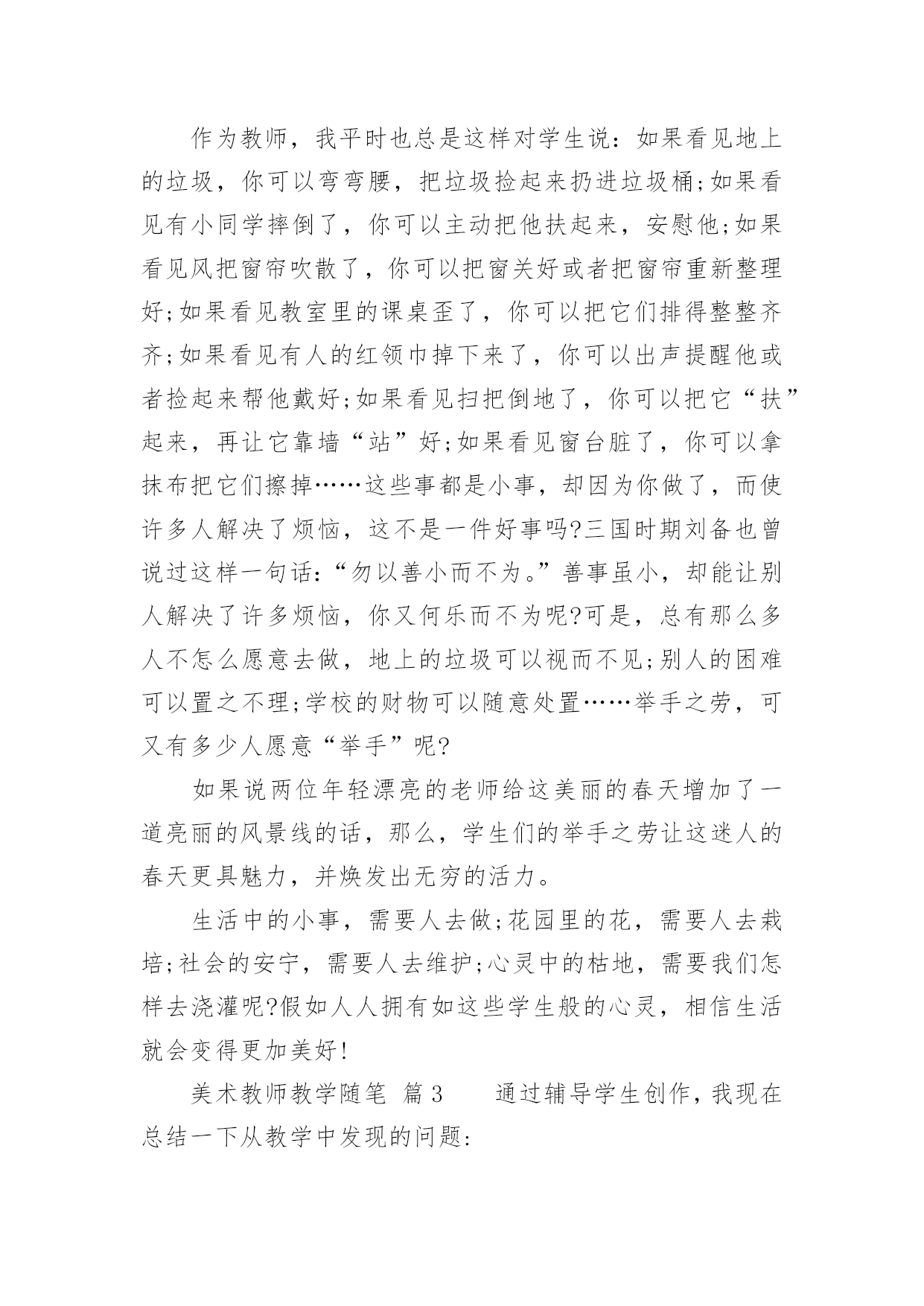 作为教师，我平时也总是这样对学生说：如果看见地上的垃圾，你可以弯弯腰，把垃圾捡起来扔进垃圾桶;如果看见有小同学摔倒了，你可以主动把他扶起来，安慰他;如果看见风把窗帘吹散了，你可以把窗关好或者把窗帘重新整理好;如果看见教室里的课桌歪了，你可以把它们排得整整齐齐;如果看见有人的红领巾掉下来了，你可以出声提醒他或者捡起来帮他戴好;如果看见扫把倒地了，你可以把它“扶”起来，再让它靠墙“站”好;如果看见窗台脏了，你可以拿抹布把它们擦掉……这些事都是小事，却因为你做了，而使许多人解决了烦恼，这不是一件好事吗?三国时期刘备也曾说过这样一句话:“勿以善小而不为。”善事虽小，却能让别人解决了许多烦恼，你又何乐而不为呢?可是，总有那么多人不怎么愿意去做，地上的垃圾可以视而不见;别人的困难可以置之不理;学校的财物可以随意处置……举手之劳，可又有多少人愿意“举手”呢?

如果说两位年轻漂亮的老师给这美丽的春天增加了一道亮丽的风景线的话，那么，学生们的举手之劳让这迷人的春天更具魅力，并焕发出无穷的活力。

生活中的小事，需要人去做;花园里的花，需要人去栽培;社会的安宁，需要人去维护;心灵中的枯地，需要我们怎样去浇灌呢?假如人人拥有如这些学生般的心灵，相信生活就会变得更加美好!

美术教师教学随笔 篇3　　通过辅导学生创作，我现在总结一下从教学中发现的问题: